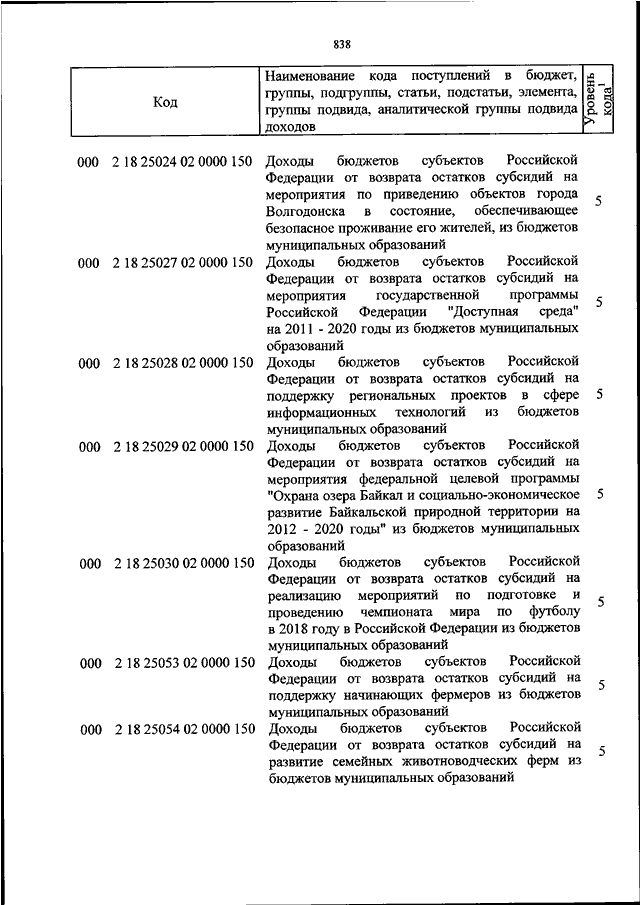 838

| Код | Наименование кода поступлений в бюджет, группы, подгруппы, статьи, подстатьи, элемента, группы подвида, аналитической группы подвида доходов | Уровень кода$^1$ |
|---|---|---|
| 000 2 18 25024 02 0000 150 | Доходы бюджетов субъектов Российской Федерации от возврата остатков субсидий на мероприятия по приведению объектов города Волгодонска в состояние, обеспечивающее безопасное проживание его жителей, из бюджетов муниципальных образований | 5 |
| 000 2 18 25027 02 0000 150 | Доходы бюджетов субъектов Российской Федерации от возврата остатков субсидий на мероприятия государственной программы Российской Федерации "Доступная среда" на 2011 - 2020 годы из бюджетов муниципальных образований | 5 |
| 000 2 18 25028 02 0000 150 | Доходы бюджетов субъектов Российской Федерации от возврата остатков субсидий на поддержку региональных проектов в сфере информационных технологий из бюджетов муниципальных образований | 5 |
| 000 2 18 25029 02 0000 150 | Доходы бюджетов субъектов Российской Федерации от возврата остатков субсидий на мероприятия федеральной целевой программы "Охрана озера Байкал и социально-экономическое развитие Байкальской природной территории на 2012 - 2020 годы" из бюджетов муниципальных образований | 5 |
| 000 2 18 25030 02 0000 150 | Доходы бюджетов субъектов Российской Федерации от возврата остатков субсидий на реализацию мероприятий по подготовке и проведению чемпионата мира по футболу в 2018 году в Российской Федерации из бюджетов муниципальных образований | 5 |
| 000 2 18 25053 02 0000 150 | Доходы бюджетов субъектов Российской Федерации от возврата остатков субсидий на поддержку начинающих фермеров из бюджетов муниципальных образований | 5 |
| 000 2 18 25054 02 0000 150 | Доходы бюджетов субъектов Российской Федерации от возврата остатков субсидий на развитие семейных животноводческих ферм из бюджетов муниципальных образований | 5 |